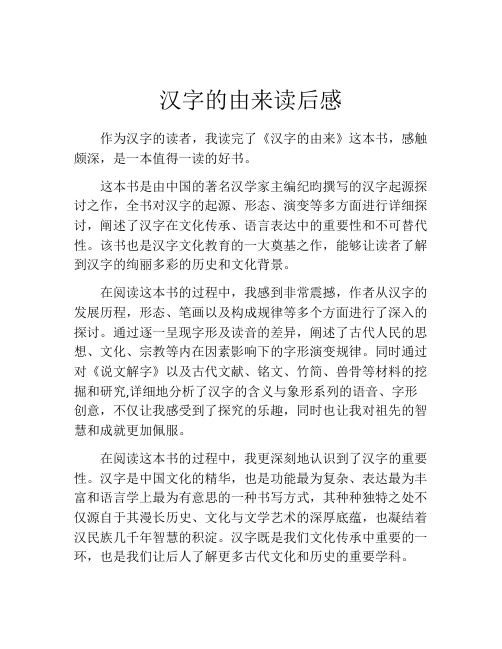 汉字的由来读后感

作为汉字的读者，我读完了《汉字的由来》这本书，感触颇深，是一本值得一读的好书。

这本书是由中国的著名汉学家主编纪昀撰写的汉字起源探讨之作，全书对汉字的起源、形态、演变等多方面进行详细探讨，阐述了汉字在文化传承、语言表达中的重要性和不可替代性。该书也是汉字文化教育的一大奠基之作，能够让读者了解到汉字的绚丽多彩的历史和文化背景。

在阅读这本书的过程中，我感到非常震撼，作者从汉字的发展历程，形态、笔画以及构成规律等多个方面进行了深入的探讨。通过逐一呈现字形及读音的差异，阐述了古代人民的思想、文化、宗教等内在因素影响下的字形演变规律。同时通过对《说文解字》以及古代文献、铭文、竹简、兽骨等材料的挖掘和研究,详细地分析了汉字的含义与象形系列的语音、字形创意，不仅让我感受到了探究的乐趣，同时也让我对祖先的智慧和成就更加佩服。

在阅读这本书的过程中，我更深刻地认识到了汉字的重要性。汉字是中国文化的精华，也是功能最为复杂、表达最为丰富和语言学上最为有意思的一种书写方式，其种种独特之处不仅源自于其漫长历史、文化与文学艺术的深厚底蕴，也凝结着汉民族几千年智慧的积淀。汉字既是我们文化传承中重要的一环，也是我们让后人了解更多古代文化和历史的重要学科。